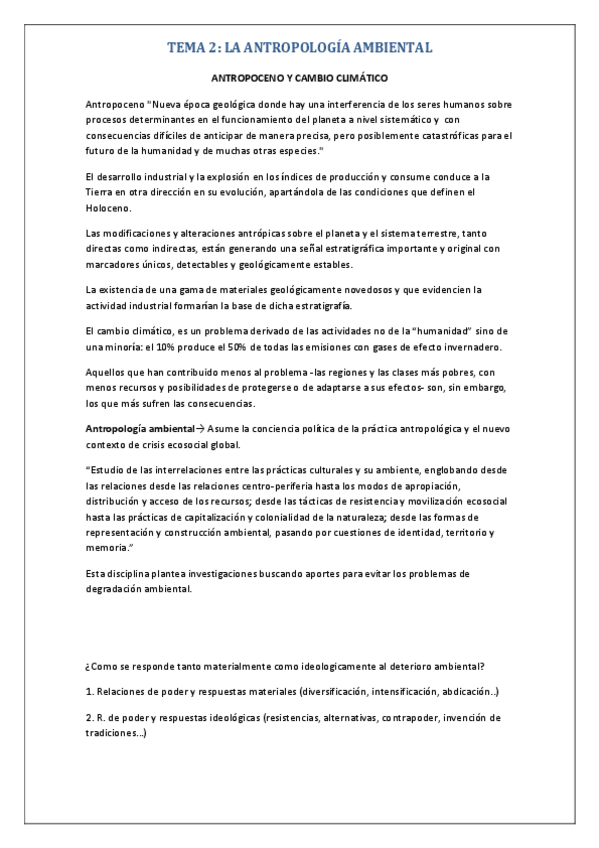 TEMA 2: LA ANTROPOLOGÍA AMBIENTAL

ANTROPOCENO Y CAMBIO CLIMÁTICO

Antropoceno "Nueva época geológica donde hay una interferencia de los seres humanos sobre procesos determinantes en el funcionamiento del planeta a nivel sistemático y con consecuencias difíciles de anticipar de manera precisa, pero posiblemente catastróficas para el futuro de la humanidad y de muchas otras especies."

El desarrollo industrial y la explosión en los índices de producción y consume conduce a la Tierra en otra dirección en su evolución, apartándola de las condiciones que definen el Holoceno.

Las modificaciones y alteraciones antrópicas sobre el planeta y el sistema terrestre, tanto directas como indirectas, están generando una señal estratigráfica importante y original con marcadores únicos, detectables y geológicamente estables.

La existencia de una gama de materiales geológicamente novedosos y que evidencien la actividad industrial formarían la base de dicha estratigrafía.

El cambio climático, es un problema derivado de las actividades no de la "humanidad" sino de una minoría: el 10% produce el 50% de todas las emisiones con gases de efecto invernadero.

Aquellos que han contribuido menos al problema -las regiones y las clases más pobres, con menos recursos y posibilidades de protegerse o de adaptarse a sus efectos- son, sin embargo, los que más sufren las consecuencias.

Antropología ambiental→ Asume la conciencia política de la práctica antropológica y el nuevo contexto de crisis ecosocial global.

"Estudio de las interrelaciones entre las prácticas culturales y su ambiente, englobando desde las relaciones desde las relaciones centro-periferia hasta los modos de apropiación, distribución y acceso de los recursos; desde las tácticas de resistencia y movilización ecosocial hasta las prácticas de capitalización y colonialidad de la naturaleza; desde las formas de representación y construcción ambiental, pasando por cuestiones de identidad, territorio y memoria."

Esta disciplina plantea investigaciones buscando aportes para evitar los problemas de degradación ambiental.

¿Como se responde tanto materialmente como ideologicamente al deterioro ambiental?

1. Relaciones de poder y respuestas materiales (diversificación, intensificación, abdicación..)

2. R. de poder y respuestas ideológicas (resistencias, alternativas, contrapoder, invención de tradiciones...)